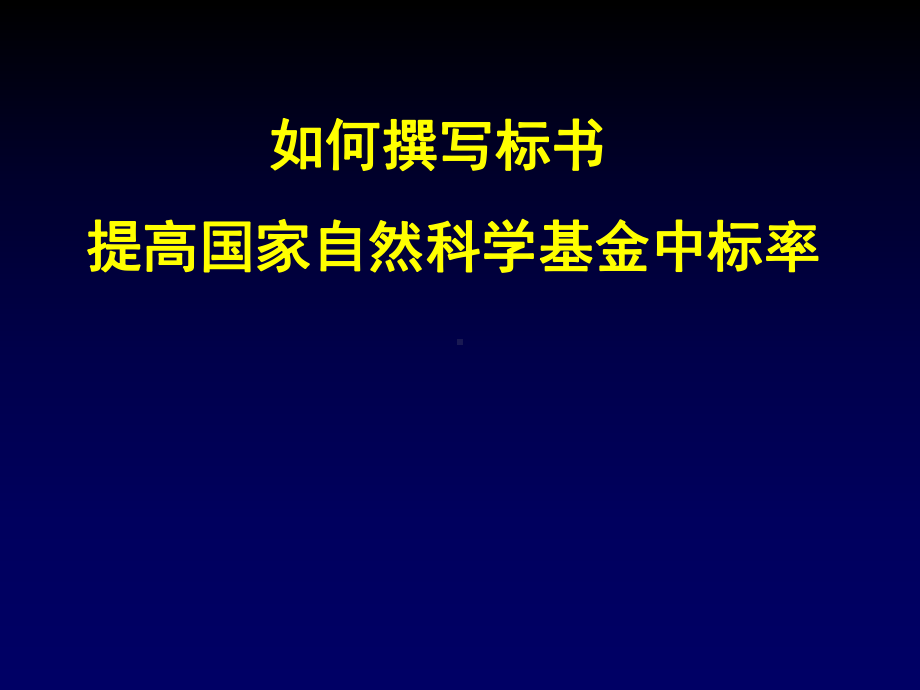 如何撰写标书

提高国家自然科学基金中标率